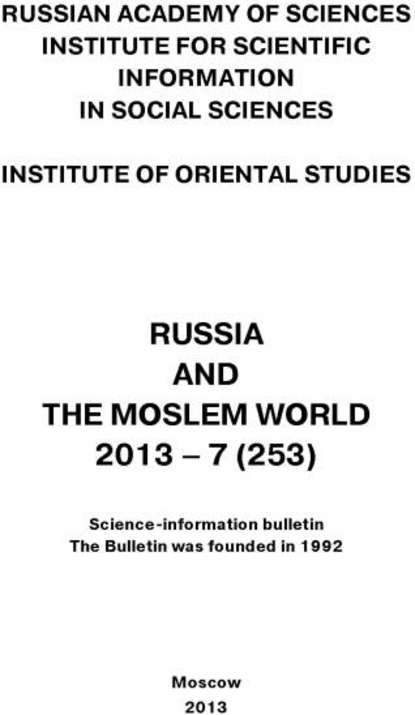 RUSSIAN ACADEMY OF SCIENCES
INSTITUTE FOR SCIENTIFIC
INFORMATION
IN SOCIAL SCIENCES

INSTITUTE OF ORIENTAL STUDIES

RUSSIA
AND
THE MOSLEM WORLD
2013 – 7 (253)

Science-information bulletin
The Bulletin was founded in 1992

Moscow
2013